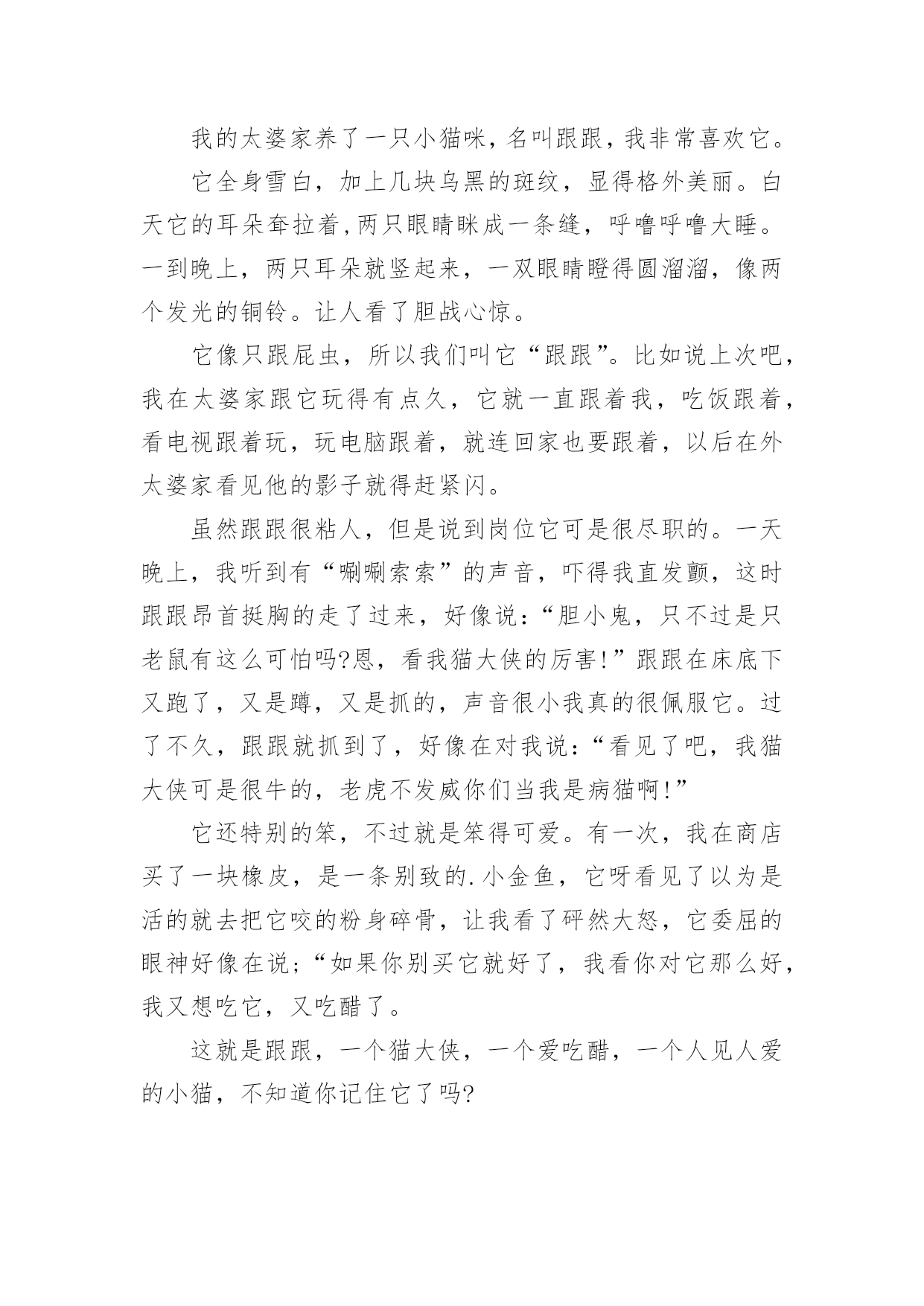 我的太婆家养了一只小猫咪，名叫跟跟，我非常喜欢它。

它全身雪白，加上几块乌黑的斑纹，显得格外美丽。白天它的耳朵耷拉着，两只眼睛眯成一条缝，呼噜呼噜大睡。一到晚上，两只耳朵就竖起来，一双眼睛瞪得圆溜溜，像两个发光的铜铃。让人看了胆战心惊。

它像只跟屁虫，所以我们叫它“跟跟”。比如说上次吧，我在太婆家跟它玩得有点久，它就一直跟着我，吃饭跟着，看电视跟着玩，玩电脑跟着，就连回家也要跟着，以后在外太婆家看见他的影子就得赶紧闪。

虽然跟跟很粘人，但是说到岗位它可是很尽职的。一天晚上，我听到有“唰唰索索”的声音，吓得我直发颤，这时跟跟昂首挺胸的走了过来，好像说：“胆小鬼，只不过是只老鼠有这么可怕吗?恩，看我猫大侠的厉害!”跟跟在床底下又跑了，又是蹲，又是抓的，声音很小我真的很佩服它。过了不久，跟跟就抓到了，好像在对我说：“看见了吧，我猫大侠可是很牛的，老虎不发威你们当我是病猫啊!”

它还特别的笨，不过就是笨得可爱。有一次，我在商店买了一块橡皮，是一条别致的.小金鱼，它呀看见了以为是活的就去把它咬的粉身碎骨，让我看了砰然大怒，它委屈的眼神好像在说；“如果你别买它就好了，我看你对它那么好，我又想吃它，又吃醋了。

这就是跟跟，一个猫大侠，一个爱吃醋，一个人见人爱的小猫，不知道你记住它了吗?